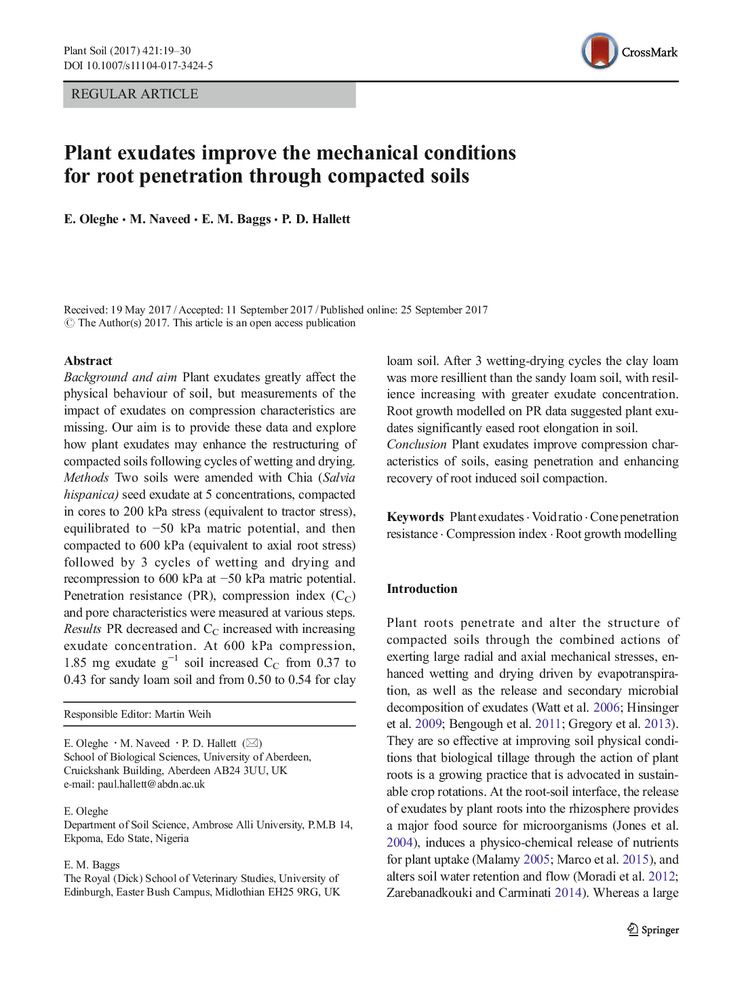 Plant Soil (2017) 421:19–30
DOI 10.1007/s11104-017-3424-5

CrossMark

REGULAR ARTICLE

Plant exudates improve the mechanical conditions for root penetration through compacted soils

E. Oleghe · M. Naveed · E. M. Baggs · P. D. Hallett

Received: 19 May 2017 / Accepted: 11 September 2017 / Published online: 25 September 2017
© The Author(s) 2017. This article is an open access publication

Abstract
Background and aim Plant exudates greatly affect the physical behaviour of soil, but measurements of the impact of exudates on compression characteristics are missing. Our aim is to provide these data and explore how plant exudates may enhance the restructuring of compacted soils following cycles of wetting and drying.
Methods Two soils were amended with Chia (Salvia hispanica) seed exudate at 5 concentrations, compacted in cores to 200 kPa stress (equivalent to tractor stress), equilibrated to −50 kPa matric potential, and then compacted to 600 kPa (equivalent to axial root stress) followed by 3 cycles of wetting and drying and recompression to 600 kPa at −50 kPa matric potential. Penetration resistance (PR), compression index ($C_C$) and pore characteristics were measured at various steps.
Results PR decreased and $C_C$ increased with increasing exudate concentration. At 600 kPa compression, 1.85 mg exudate $g^{-1}$ soil increased $C_C$ from 0.37 to 0.43 for sandy loam soil and from 0.50 to 0.54 for clay loam soil. After 3 wetting-drying cycles the clay loam was more resillient than the sandy loam soil, with resilience increasing with greater exudate concentration. Root growth modelled on PR data suggested plant exudates significantly eased root elongation in soil.
Conclusion Plant exudates improve compression characteristics of soils, easing penetration and enhancing recovery of root induced soil compaction.

Keywords Plant exudates · Void ratio · Cone penetration resistance · Compression index · Root growth modelling

Responsible Editor: Martin Weih

E. Oleghe · M. Naveed · P. D. Hallett (✉)
School of Biological Sciences, University of Aberdeen, Cruickshank Building, Aberdeen AB24 3UU, UK
e-mail: paul.hallett@abdn.ac.uk

E. Oleghe
Department of Soil Science, Ambrose Alli University, P.M.B 14, Ekpoma, Edo State, Nigeria

E. M. Baggs
The Royal (Dick) School of Veterinary Studies, University of Edinburgh, Easter Bush Campus, Midlothian EH25 9RG, UK

Introduction

Plant roots penetrate and alter the structure of compacted soils through the combined actions of exerting large radial and axial mechanical stresses, enhanced wetting and drying driven by evapotranspiration, as well as the release and secondary microbial decomposition of exudates (Watt et al. 2006; Hinsinger et al. 2009; Bengough et al. 2011; Gregory et al. 2013). They are so effective at improving soil physical conditions that biological tillage through the action of plant roots is a growing practice that is advocated in sustainable crop rotations. At the root-soil interface, the release of exudates by plant roots into the rhizosphere provides a major food source for microorganisms (Jones et al. 2004), induces a physico-chemical release of nutrients for plant uptake (Malamy 2005; Marco et al. 2015), and alters soil water retention and flow (Moradi et al. 2012; Zarebanadkouki and Carminati 2014). Whereas a large

Springer